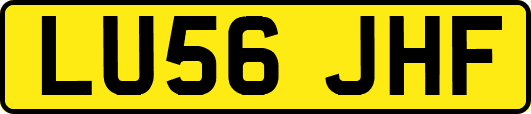 LU56 JHF